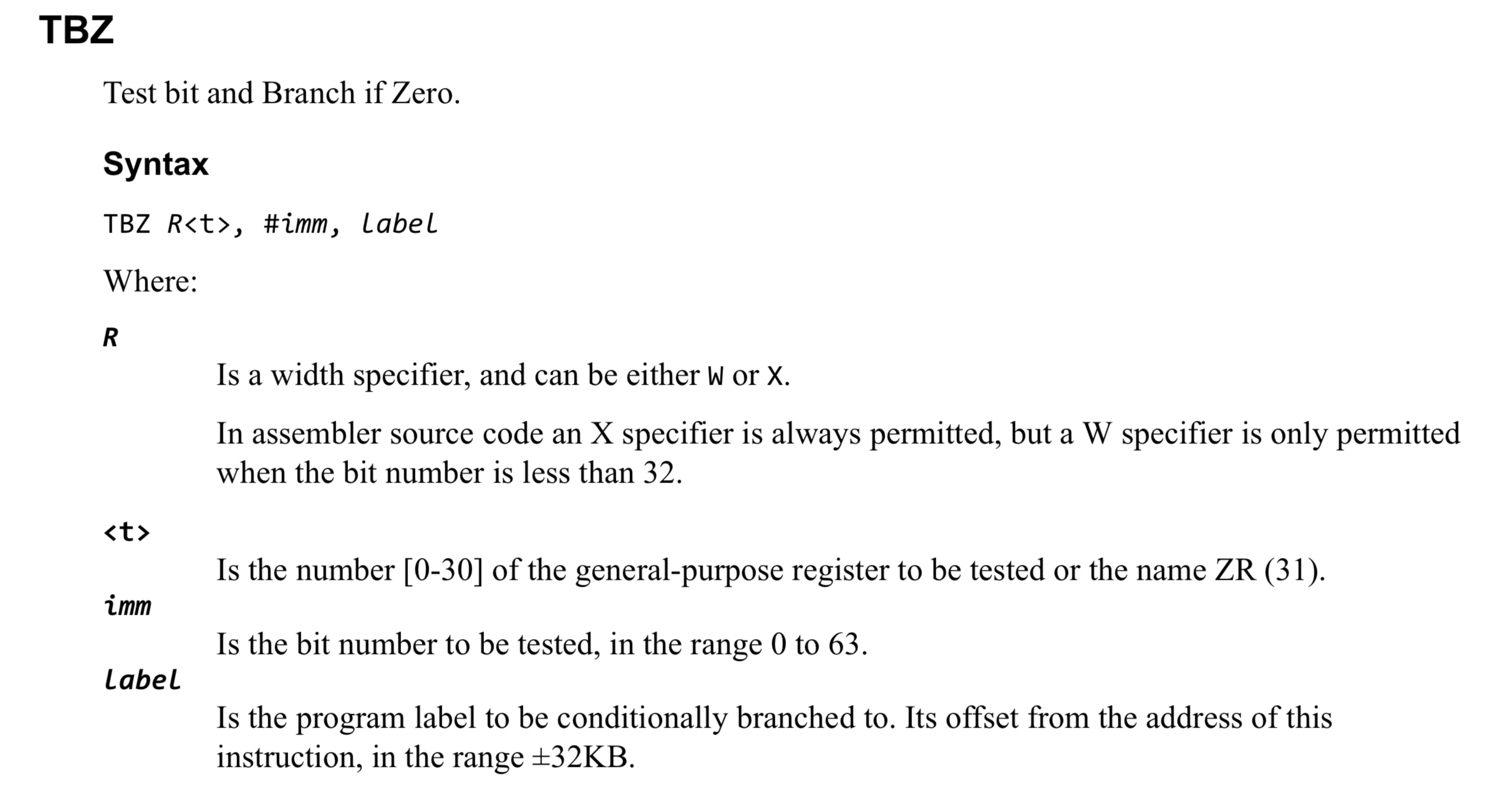 TBZ

Test bit and Branch if Zero.

Syntax

TBZ R<t>, #imm, label

Where:

R

Is a width specifier, and can be either W or X.

In assembler source code an X specifier is always permitted, but a W specifier is only permitted when the bit number is less than 32.

<t>

Is the number [0-30] of the general-purpose register to be tested or the name ZR (31).

imm

Is the bit number to be tested, in the range 0 to 63.

label

Is the program label to be conditionally branched to. Its offset from the address of this instruction, in the range ±32KB.